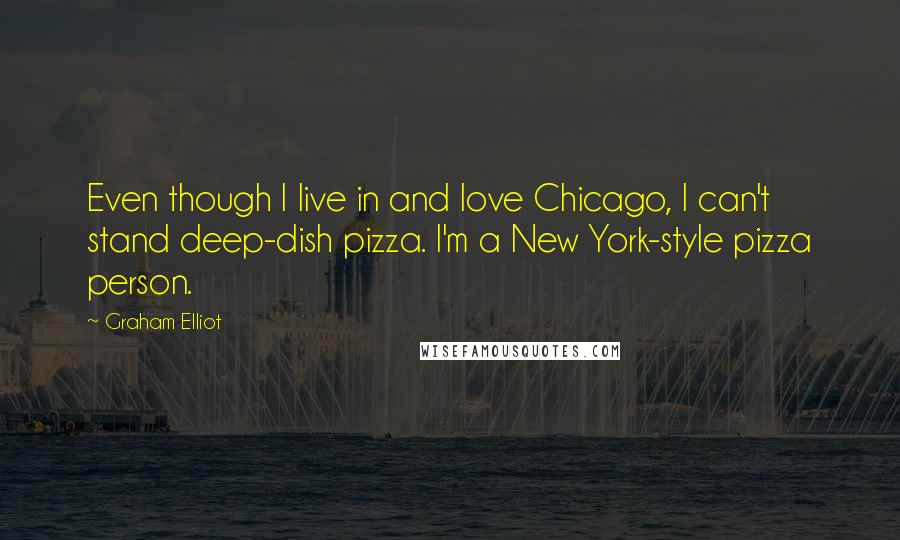 Even though I live in and love Chicago, I can't stand deep-dish pizza. I'm a New York-style pizza person.

~ Graham Elliot

WISEFAMOUSQUOTES.COM